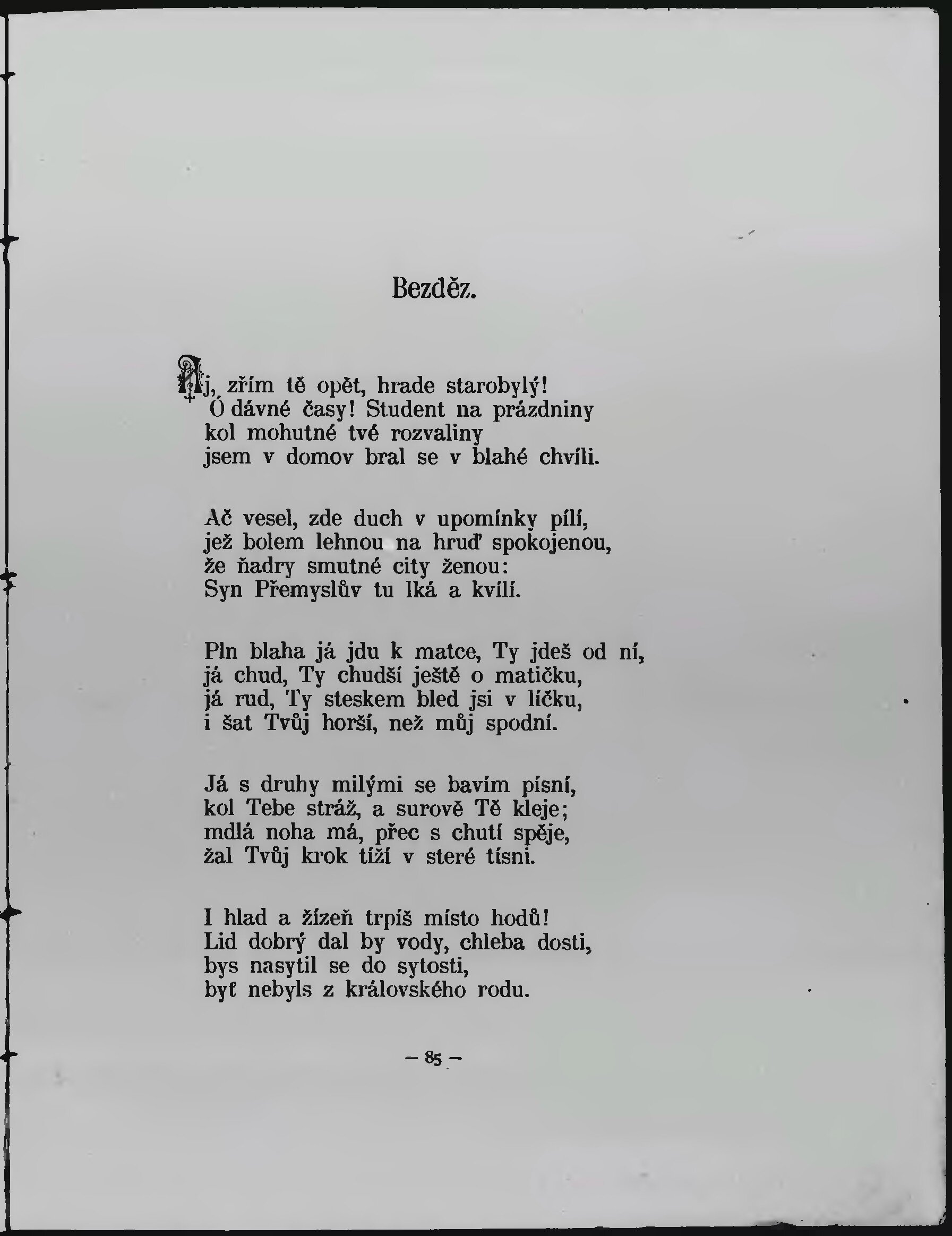 Bezděz.

Aj, zřím tě opět, hrade starobylý!
Ó dávné časy! Student na prázdniny
kol mohutné tvé rozvaliny
jsem v domov bral se v blahé chvíli.

Ač vesel, zde duch v upomínky pílí,
jež bolem lehnou na hruď spokojenou,
že ňadry smutné city ženou:
Syn Přemyslův tu lká a kvílí.

Pln blaha já jdu k matce, Ty jdeš od ní,
já chud, Ty chudší ještě o matičku,
já rud, Ty steskem bled jsi v líčku,
i šat Tvůj horší, než můj spodní.

Já s druhy milými se bavím písní,
kol Tebe stráž, a surově Tě kleje;
mdlá noha má, přec s chutí spěje,
žal Tvůj krok tíží v steré tísni.

I hlad a žízeň trpíš místo hodů!
Lid dobrý dal by vody, chleba dosti,
bys nasytil se do sytosti,
byť nebyls z královského rodu.

— 85 —